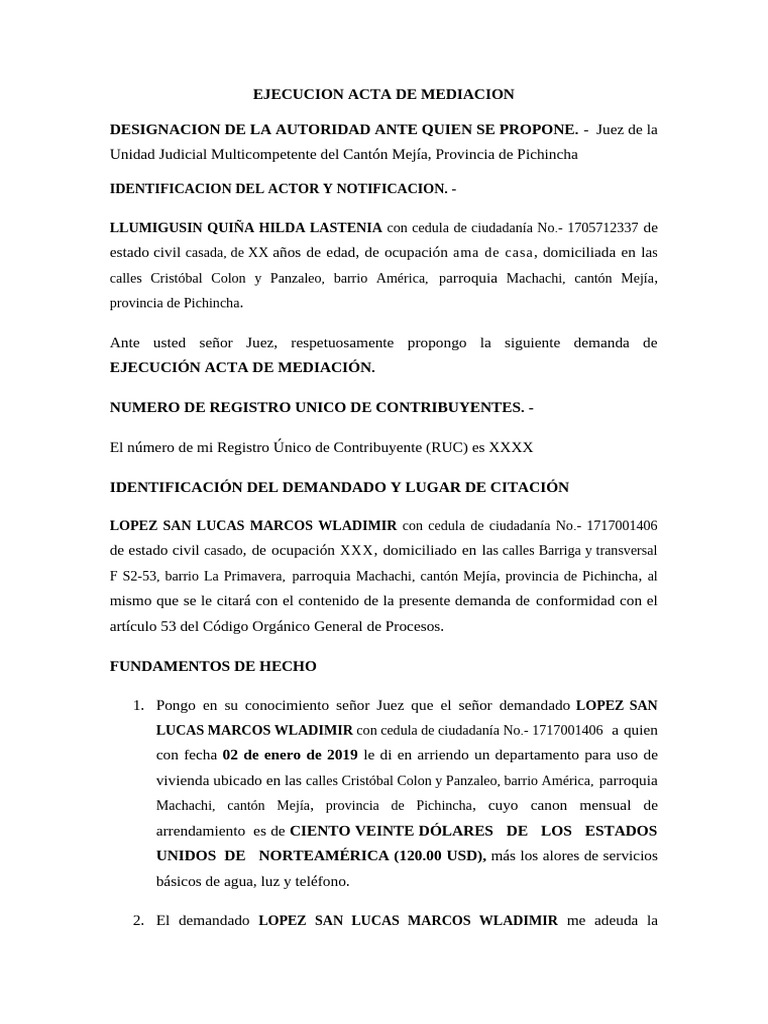 EJECUCION ACTA DE MEDIACION

DESIGNACION DE LA AUTORIDAD ANTE QUIEN SE PROPONE. - Juez de la Unidad Judicial Multicompetente del Cantón Mejía, Provincia de Pichincha

IDENTIFICACION DEL ACTOR Y NOTIFICACION. -

LLUMIGUSIN QUIÑA HILDA LASTENIA con cedula de ciudadanía No.- 1705712337 de estado civil casada, de XX años de edad, de ocupación ama de casa, domiciliada en las calles Cristóbal Colon y Panzaleo, barrio América, parroquia Machachi, cantón Mejía, provincia de Pichincha.

Ante usted señor Juez, respetuosamente propongo la siguiente demanda de EJECUCIÓN ACTA DE MEDIACIÓN.

NUMERO DE REGISTRO UNICO DE CONTRIBUYENTES. -

El número de mi Registro Único de Contribuyente (RUC) es XXXX

IDENTIFICACIÓN DEL DEMANDADO Y LUGAR DE CITACIÓN

LOPEZ SAN LUCAS MARCOS WLADIMIR con cedula de ciudadanía No.- 1717001406 de estado civil casado, de ocupación XXX, domiciliado en las calles Barriga y transversal F S2-53, barrio La Primavera, parroquia Machachi, cantón Mejía, provincia de Pichincha, al mismo que se le citará con el contenido de la presente demanda de conformidad con el artículo 53 del Código Orgánico General de Procesos.

FUNDAMENTOS DE HECHO

1. Pongo en su conocimiento señor Juez que el señor demandado LOPEZ SAN LUCAS MARCOS WLADIMIR con cedula de ciudadanía No.- 1717001406 a quien con fecha 02 de enero de 2019 le di en arriendo un departamento para uso de vivienda ubicado en las calles Cristóbal Colon y Panzaleo, barrio América, parroquia Machachi, cantón Mejía, provincia de Pichincha, cuyo canon mensual de arrendamiento es de CIENTO VEINTE DÓLARES DE LOS ESTADOS UNIDOS DE NORTEAMÉRICA (120.00 USD), más los alores de servicios básicos de agua, luz y teléfono.

2. El demandado LOPEZ SAN LUCAS MARCOS WLADIMIR me adeuda la